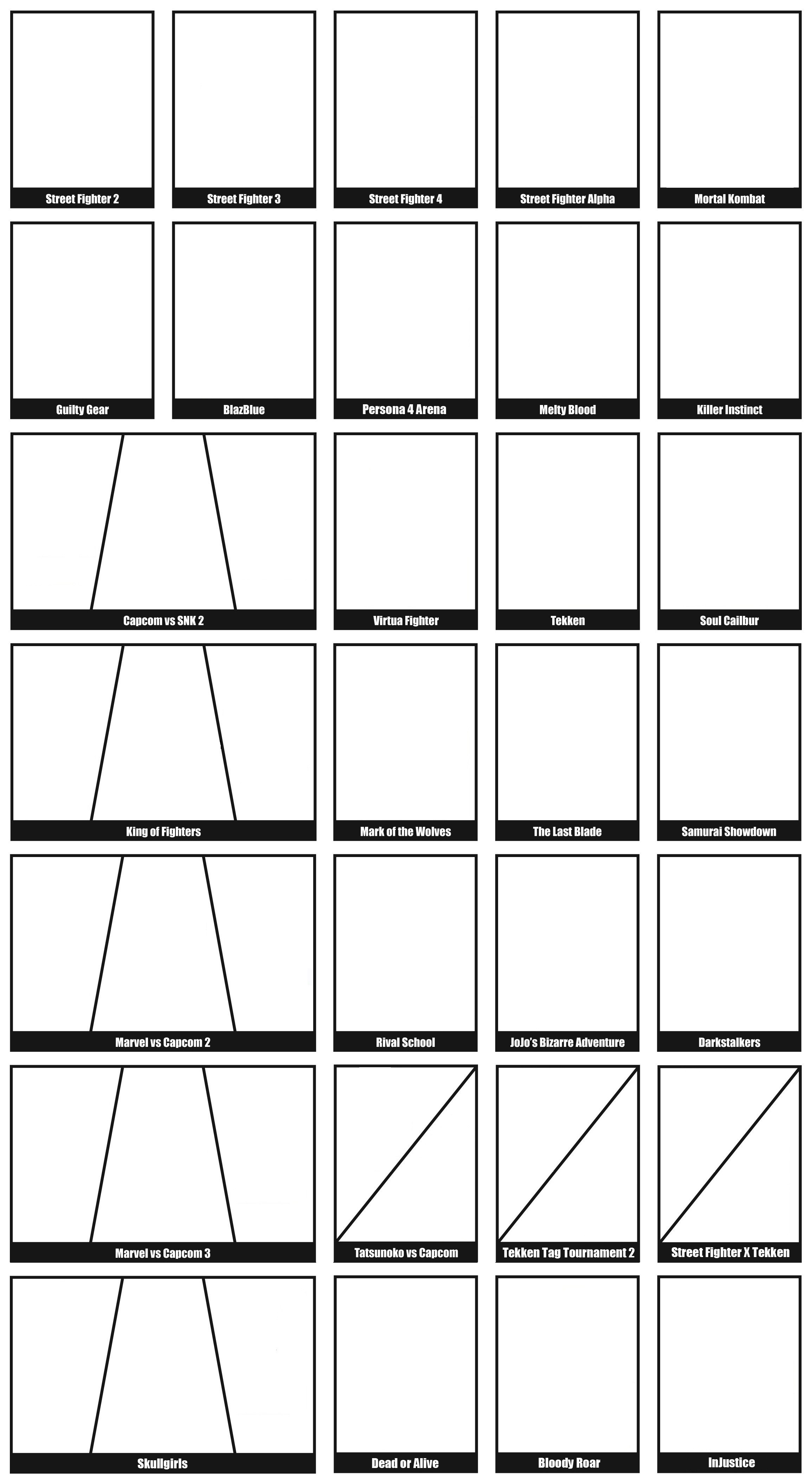 Street Fighter 2

Street Fighter 3

Street Fighter 4

Street Fighter Alpha

Mortal Kombat

Guilty Gear

BlazBlue

Persona 4 Arena

Melty Blood

Killer Instinct

Capcom vs SNK 2

Virtua Fighter

Tekken

Soul Cailbur

King of Fighters

Mark of the Wolves

The Last Blade

Samurai Showdown

Marvel vs Capcom 2

Rival School

JoJo's Bizarre Adventure

Darkstalkers

Marvel vs Capcom 3

Tatsunoko vs Capcom

Tekken Tag Tournament 2

Street Fighter X Tekken

Skullgirls

Dead or Alive

Bloody Roar

InJustice